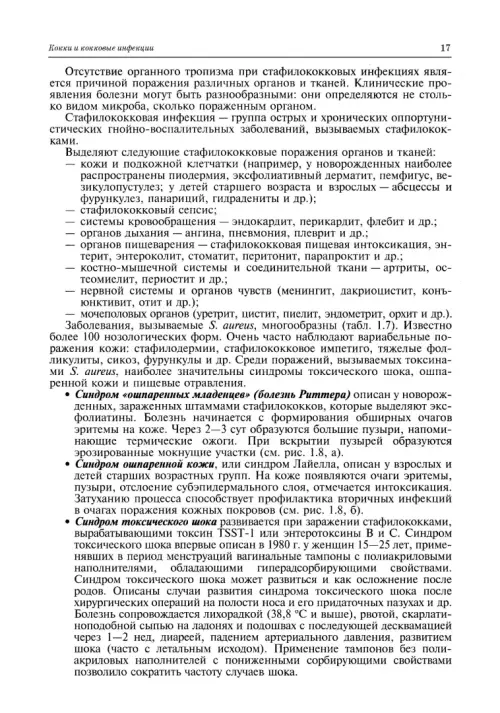 Кокки и кокковые инфекции

17

Отсутствие органного тропизма при стафилококковых инфекциях является причиной поражения различных органов и тканей. Клинические проявления болезни могут быть разнообразными: они определяются не столько видом микроба, сколько пораженным органом.

Стафилококковая инфекция — группа острых и хронических оппортунистических гнойно-воспалительных заболеваний, вызываемых стафилококками.

Выделяют следующие стафилококковые поражения органов и тканей:
— кожи и подкожной клетчатки (например, у новорожденных наиболее распространены пиодермия, эксфолиативный дерматит, пемфигус, везикулопустулез; у детей старшего возраста и взрослых — абсцессы и фурункулез, панариций, гидрадениты и др.);
— стафилококковый сепсис;
— системы кровообращения — эндокардит, перикардит, флебит и др.;
— органов дыхания — ангина, пневмония, плеврит и др.;
— органов пищеварения — стафилококковая пищевая интоксикация, энтерит, энтероколит, стоматит, перитонит, парапроктит и др.;
— костно-мышечной системы и соединительной ткани — артриты, остеомиелит, периостит и др.;
— нервной системы и органов чувств (менингит, дакриоцистит, конъюнктивит, отит и др.);
— мочеполовых органов (уретрит, цистит, пиелит, эндометрит, орхит и др.).

Заболевания, вызываемые S. aureus, многообразны (табл. 1.7). Известно более 100 нозологических форм. Очень часто наблюдают вариабельные поражения кожи: стафилодермии, стафилококковое импетиго, тяжелые фолликулиты, сикоз, фурункулы и др. Среди поражений, вызываемых токсинами S. aureus, наиболее значительны синдромы токсического шока, ошпаренной кожи и пищевые отравления.

• Синдром «ошпаренных младенцев» (болезнь Риттера) описан у новорожденных, зараженных штаммами стафилококков, которые выделяют эксфолиатины. Болезнь начинается с формирования обширных очагов эритемы на коже. Через 2—3 сут образуются большие пузыри, напоминающие термические ожоги. При вскрытии пузырей образуются эрозированные мокнущие участки (см. рис. 1.8, а).

• Синдром ошпаренной кожи, или синдром Лайелла, описан у взрослых и детей старших возрастных групп. На коже появляются очаги эритемы, пузыри, отслоение субэпидермального слоя, отмечается интоксикация. Затуханию процесса способствует профилактика вторичных инфекций в очагах поражения кожных покровов (см. рис. 1.8, б).

• Синдром токсического шока развивается при заражении стафилококками, вырабатывающими токсин TSST-1 или энтеротоксины В и С. Синдром токсического шока впервые описан в 1980 г. у женщин 15—25 лет, применявших в период менструаций вагинальные тампоны с полиакриловыми наполнителями, обладающими гиперадсорбирующими свойствами. Синдром токсического шока может развиться и как осложнение после родов. Описаны случаи развития синдрома токсического шока после хирургических операций на полости носа и его придаточных пазухах и др. Болезнь сопровождается лихорадкой (38,8 °С и выше), рвотой, скарлатиноподобной сыпью на ладонях и подошвах с последующей десквамацией через 1—2 нед, диареей, падением артериального давления, развитием шока (часто с летальным исходом). Применение тампонов без полиакриловых наполнителей с пониженными сорбирующими свойствами позволило сократить частоту случаев шока.